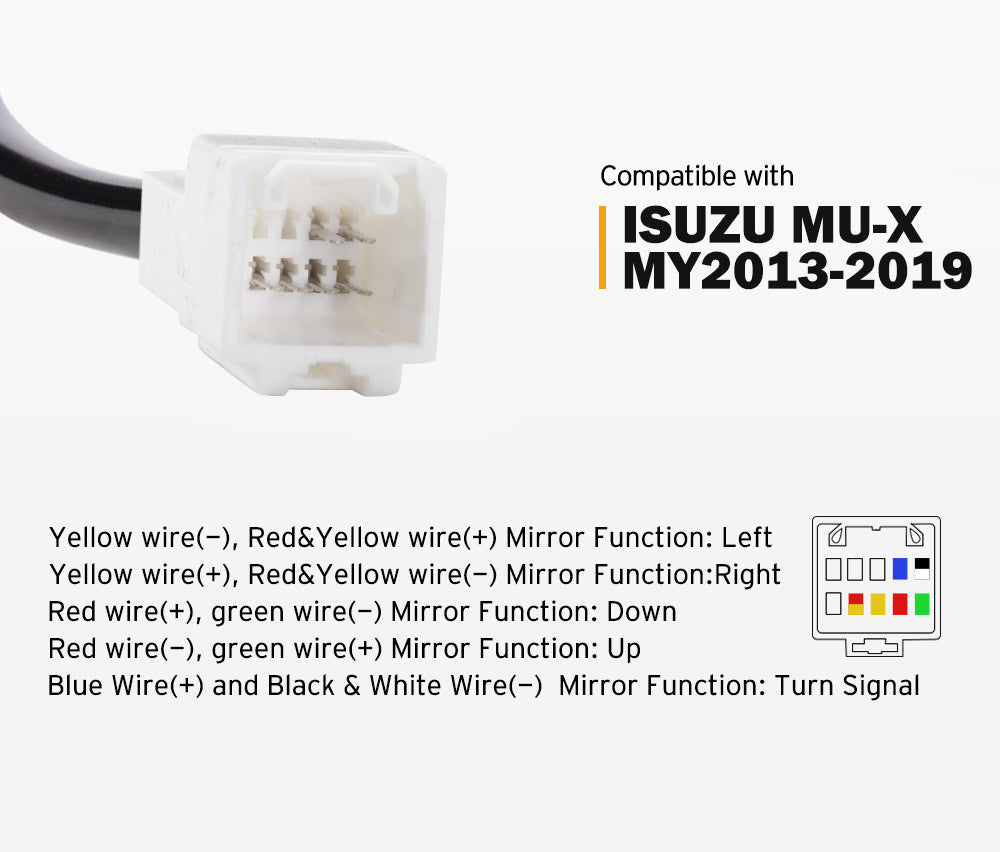 Compatible with
ISUZU MU-X
MY2013-2019

Yellow wire(−), Red&Yellow wire(+) Mirror Function: Left
Yellow wire(+), Red&Yellow wire(−) Mirror Function:Right
Red wire(+), green wire(−) Mirror Function: Down
Red wire(−), green wire(+) Mirror Function: Up
Blue Wire(+) and Black & White Wire(−) Mirror Function: Turn Signal